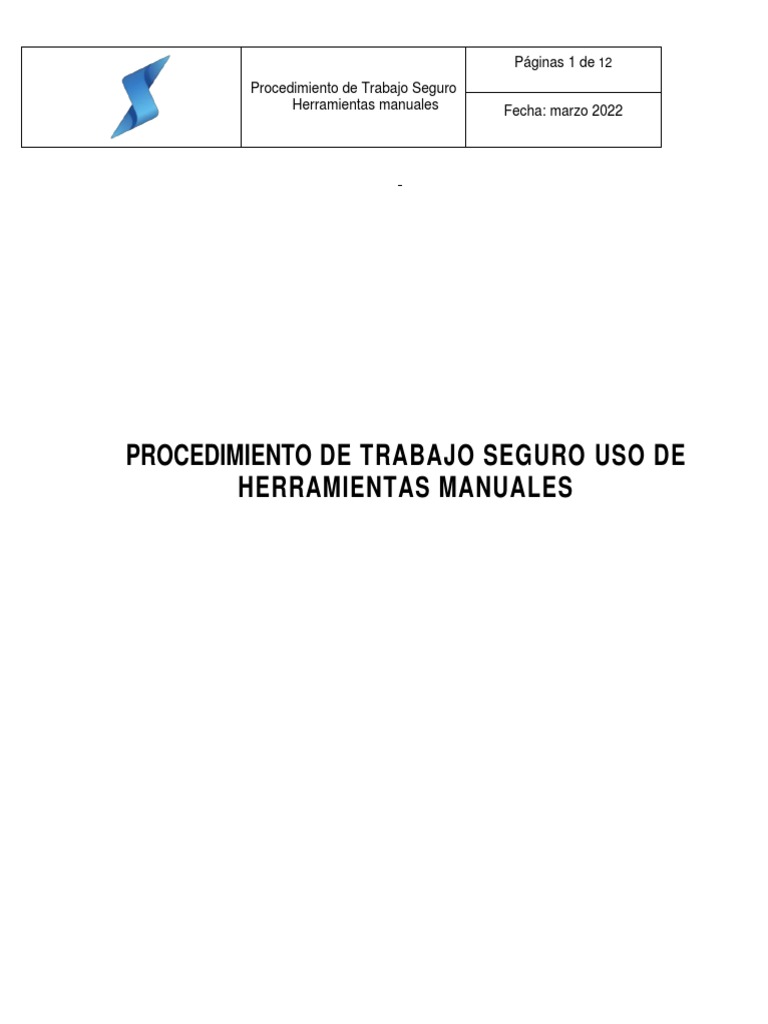 Procedimiento de Trabajo Seguro
Herramientas manuales

Páginas 1 de 12

Fecha: marzo 2022

-

PROCEDIMIENTO DE TRABAJO SEGURO USO DE HERRAMIENTAS MANUALES